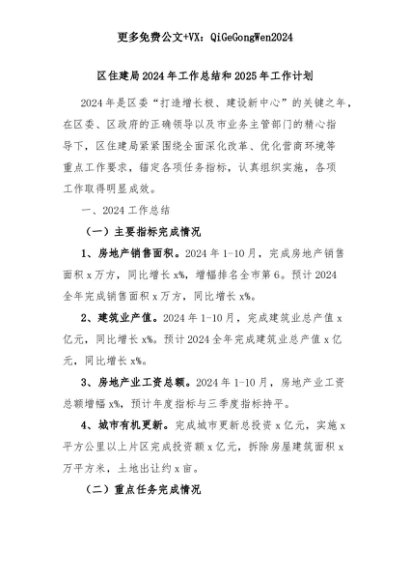 更多免费公文+VX：QiGeGongWen2024

区住建局2024年工作总结和2025年工作计划

2024年是区委“打造增长极、建设新中心”的关键之年，在区委、区政府的正确领导以及市业务主管部门的精心指导下，区住建局紧紧围绕全面深化改革、优化营商环境等重点工作要求，锚定各项任务指标，认真组织实施，各项工作取得明显成效。

一、2024工作总结

（一）主要指标完成情况

1、房地产销售面积。2024年1-10月，完成房地产销售面积x万方，同比增长x%，增幅排名全市第6。预计2024全年完成销售面积x万方，同比增长x%。

2、建筑业产值。2024年1-10月，完成建筑业总产值x亿元，同比增长x%。预计2024全年完成建筑业总产值x亿元，同比增长x%。

3、房地产业工资总额。2024年1-10月，房地产业工资总额增幅x%，预计年度指标与三季度指标持平。

4、城市有机更新。完成城市更新总投资x亿元，实施x平方公里以上片区完成投资额x亿元，拆除房屋建筑面积x万平方米，土地出让约x亩。

（二）重点任务完成情况